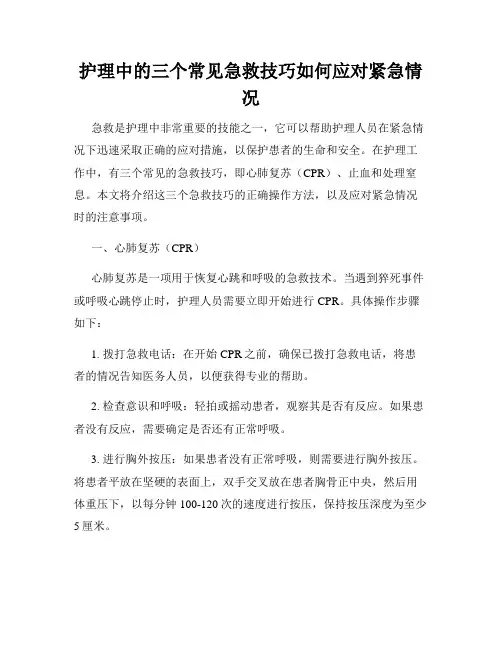 护理中的三个常见急救技巧如何应对紧急情况

急救是护理中非常重要的技能之一，它可以帮助护理人员在紧急情况下迅速采取正确的应对措施，以保护患者的生命和安全。在护理工作中，有三个常见的急救技巧，即心肺复苏（CPR）、止血和处理窒息。本文将介绍这三个急救技巧的正确操作方法，以及应对紧急情况时的注意事项。

一、心肺复苏（CPR）

心肺复苏是一项用于恢复心跳和呼吸的急救技术。当遇到猝死事件或呼吸心跳停止时，护理人员需要立即开始进行 CPR。具体操作步骤如下：

1. 拨打急救电话：在开始 CPR 之前，确保已拨打急救电话，将患者的情况告知医务人员，以便获得专业的帮助。

2. 检查意识和呼吸：轻拍或摇动患者，观察其是否有反应。如果患者没有反应，需要确定是否还有正常呼吸。

3. 进行胸外按压：如果患者没有正常呼吸，则需要进行胸外按压。将患者平放在坚硬的表面上，双手交叉放在患者胸骨正中央，然后用体重压下，以每分钟 100-120 次的速度进行按压，保持按压深度为至少 5 厘米。